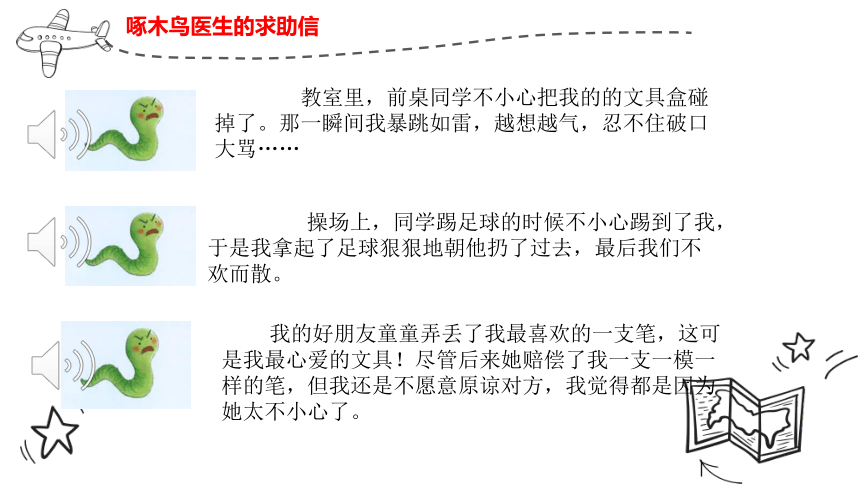 啄木鸟医生的求助信

教室里，前桌同学不小心把我的的文具盒碰掉了。那一瞬间我暴跳如雷，越想越气，忍不住破口大骂……

操场上，同学踢足球的时候不小心踢到了我，于是我拿起了足球狠狠地朝他扔了过去，最后我们不欢而散。

我的好朋友童童弄丢了我最喜欢的一支笔，这可是我最心爱的文具！尽管后来她赔偿了我一支一模一样的笔，但我还是不愿意原谅对方，我觉得都是因为她太不小心了。